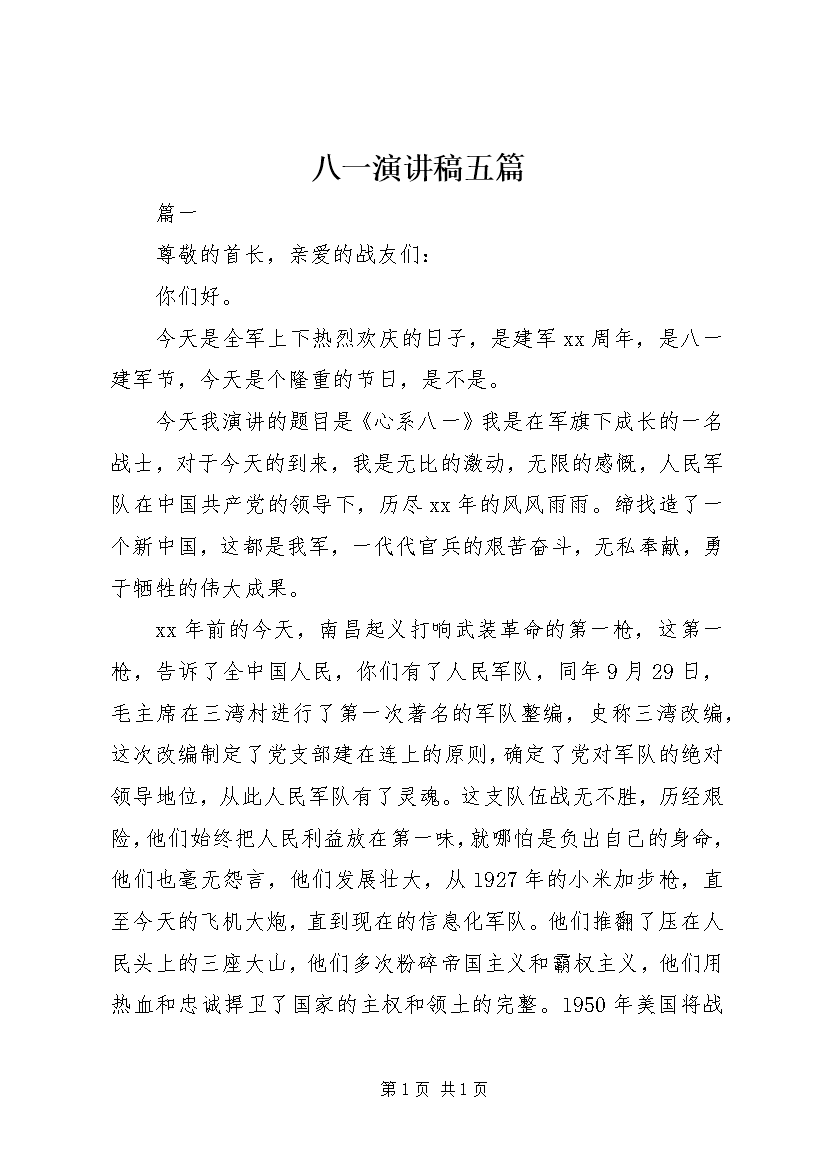 八一演讲稿五篇

篇一

尊敬的首长，亲爱的战友们：

你们好。

今天是全军上下热烈欢庆的日子，是建军xx周年，是八一建军节，今天是个隆重的节日，是不是。

今天我演讲的题目是《心系八一》我是在军旗下成长的一名战士，对于今天的到来，我是无比的激动，无限的感慨，人民军队在中国共产党的领导下，历尽xx年的风风雨雨。缔找造了一个新中国，这都是我军，一代代官兵的艰苦奋斗，无私奉献，勇于牺牲的伟大成果。

xx年前的今天，南昌起义打响武装革命的第一枪，这第一枪，告诉了全中国人民，你们有了人民军队，同年9月29日，毛主席在三湾村进行了第一次著名的军队整编，史称三湾改编，这次改编制定了党支部建在连上的原则，确定了党对军队的绝对领导地位，从此人民军队有了灵魂。这支队伍战无不胜，历经艰险，他们始终把人民利益放在第一味，就哪怕是负出自己的身命，他们也毫无怨言，他们发展壮大，从1927年的小米加步枪，直至今天的飞机大炮，直到现在的信息化军队。他们推翻了压在人民头上的三座大山，他们多次粉碎帝国主义和霸权主义，他们用热血和忠诚捍卫了国家的主权和领土的完整。1950年美国将战

第1页 共1页